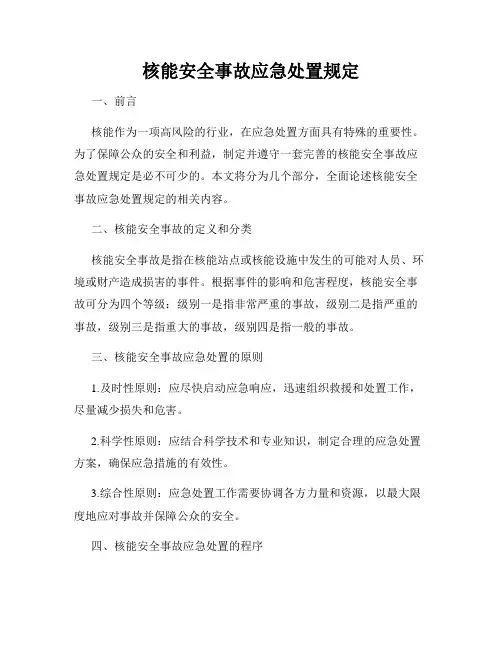 核能安全事故应急处置规定

一、前言

核能作为一项高风险的行业，在应急处置方面具有特殊的重要性。为了保障公众的安全和利益，制定并遵守一套完善的核能安全事故应急处置规定是必不可少的。本文将分为几个部分，全面论述核能安全事故应急处置规定的相关内容。

二、核能安全事故的定义和分类

核能安全事故是指在核能站点或核能设施中发生的可能对人员、环境或财产造成损害的事件。根据事件的影响和危害程度，核能安全事故可分为四个等级：级别一是指非常严重的事故，级别二是指严重的事故，级别三是指重大的事故，级别四是指一般的事故。

三、核能安全事故应急处置的原则

1.及时性原则：应尽快启动应急响应，迅速组织救援和处置工作，尽量减少损失和危害。

2.科学性原则：应结合科学技术和专业知识，制定合理的应急处置方案，确保应急措施的有效性。

3.综合性原则：应急处置工作需要协调各方力量和资源，以最大限度地应对事故并保障公众的安全。

四、核能安全事故应急处置的程序